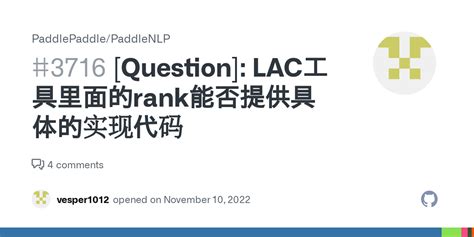 PaddlePaddle/PaddleNLP

#3716 [Question]: LAC工具里面的rank能否提供具体的实现代码

4 comments

vesper1012 opened on November 10, 2022